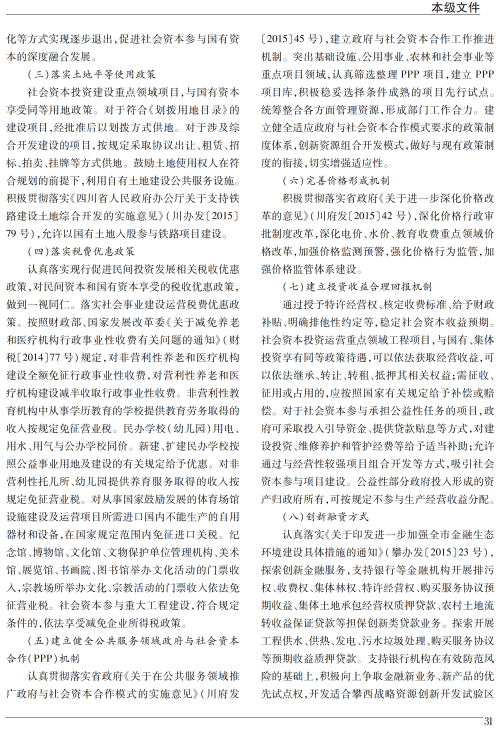 本级文件

化等方式实现逐步退出，促进社会资本参与国有资本的深度融合发展。

（三）落实土地平等使用政策

社会资本投资建设重点领域项目，与国有资本享受同等用地政策。对于符合《划拨用地目录》的建设项目，经批准后以划拨方式供地。对于涉及综合开发建设的项目，按规定采取协议出让、租赁、招标、拍卖、挂牌等方式供地。鼓励土地使用权人在符合规划的前提下，利用自有土地建设公共服务设施。积极贯彻落实《四川省人民政府办公厅关于支持铁路建设土地综合开发的实施意见》（川办发〔2015〕79号），允许以国有土地入股参与铁路项目建设。

（四）落实税费优惠政策

认真落实现行促进民间投资发展相关税收优惠政策，对民间资本和国有资本享受的税收优惠政策，做到一视同仁。落实社会事业建设运营税费优惠政策。按照财政部、国家发展改革委《关于减免养老和医疗机构行政事业性收费有关问题的通知》（财税〔2014〕77号）规定，对非营利性养老和医疗机构建设全额免征行政事业性收费，对营利性养老和医疗机构建设减半收取行政事业性收费。非营利性教育机构中从事学历教育的学校提供教育劳务取得的收入按规定免征营业税。民办学校（幼儿园）用电、用水、用气与公办学校同价。新建、扩建民办学校按照公益事业用地及建设的有关规定给予优惠。对非营利性托儿所、幼儿园提供养育服务取得的收入按规定免征营业税。对从事国家鼓励发展的体育场馆设施建设及运营项目所需进口国内不能生产的自用器材和设备，在国家规定范围内免征进口关税。纪念馆、博物馆、文化馆、文物保护单位管理机构、美术馆、展览馆、书画院、图书馆举办文化活动的门票收入，宗教场所举办文化、宗教活动的门票收入依法免征营业税。社会资本参与重大工程建设，符合规定条件的，依法享受减免企业所得税政策。

（五）建立健全公共服务领域政府与社会资本合作（PPP）机制

认真贯彻落实省政府《关于在公共服务领域推广政府与社会资本合作模式的实施意见》（川府发〔2015〕45号），建立政府与社会资本合作工作推进机制。突出基础设施、公用事业、农林和社会事业等重点项目领域，认真筛选整理PPP项目，建立PPP项目库，积极稳妥选择条件成熟的项目先行试点。统筹整合各方面管理资源，形成部门工作合力。建立健全适应政府与社会资本合作模式要求的政策制度体系，创新资源组合开发模式，做好与现有政策制度的衔接，切实增强适应性。

（六）完善价格形成机制

积极贯彻落实省政府《关于进一步深化价格改革的意见》（川府发〔2015〕42号），深化价格行政审批制度改革，深化电价、水价、教育收费重点领域价格改革，加强价格监测预警，强化价格行为监管，加强价格监管体系建设。

（七）建立投资收益合理回报机制

通过授予特许经营权、核定收费标准、给予财政补贴、明确排他性约定等，稳定社会资本收益预期。社会资本投资运营重点领域工程项目，与国有、集体投资享有同等政策待遇，可以依法获取经营收益，可以依法继承、转让、转租、抵押其相关权益；需征收、征用或占用的，应按照国家有关规定给予补偿或赔偿。对于社会资本参与承担公益性任务的项目，政府可采取投入引导资金、提供贷款贴息等方式，对建设投资、维修养护和管护经费等给予适当补助；允许通过与经营性较强项目组合开发等方式，吸引社会资本参与项目建设。公益性部分政府投入形成的资产归政府所有，可按规定不参与生产经营收益分配。

（八）创新融资方式

认真落实《关于印发进一步加强全市金融生态环境建设具体措施的通知》（攀办发〔2015〕23号），探索创新金融服务，支持银行等金融机构开展排污权、收费权、集体林权、特许经营权、购买服务协议预期收益、集体土地承包经营权质押贷款、农村土地流转收益保证贷款等担保创新类贷款业务。探索开展工程供水、供热、发电、污水垃圾处理、购买服务协议等预期收益质押贷款。支持银行机构在有效防范风险的基础上，积极向上争取金融新业务、新产品的优先试点权，开发适合攀西战略资源创新开发试验区

31